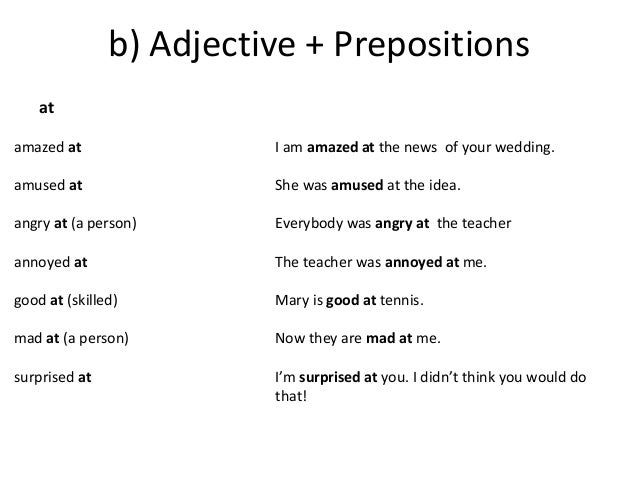 b) Adjective + Prepositions

at

| | |
|---|---|
| amazed at | I am amazed at the news of your wedding. |
| amused at | She was amused at the idea. |
| angry at (a person) | Everybody was angry at the teacher |
| annoyed at | The teacher was annoyed at me. |
| good at (skilled) | Mary is good at tennis. |
| mad at (a person) | Now they are mad at me. |
| surprised at | I'm surprised at you. I didn't think you would do that! |